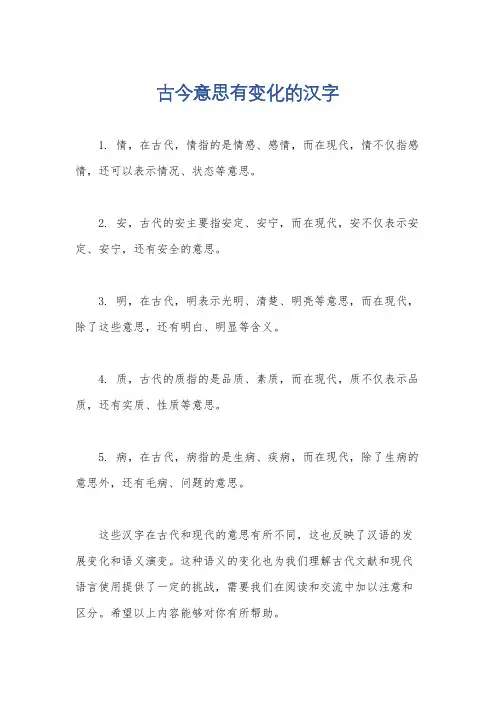 古今意思有变化的汉字

1. 情，在古代，情指的是情感、感情，而在现代，情不仅指感情，还可以表示情况、状态等意思。

2. 安，古代的安主要指安定、安宁，而在现代，安不仅表示安定、安宁，还有安全的意思。

3. 明，在古代，明表示光明、清楚、明亮等意思，而在现代，除了这些意思，还有明白、明显等含义。

4. 质，古代的质指的是品质、素质，而在现代，质不仅表示品质，还有实质、性质等意思。

5. 病，在古代，病指的是生病、疾病，而在现代，除了生病的意思外，还有毛病、问题的意思。

这些汉字在古代和现代的意思有所不同，这也反映了汉语的发展变化和语义演变。这种语义的变化也为我们理解古代文献和现代语言使用提供了一定的挑战，需要我们在阅读和交流中加以注意和区分。希望以上内容能够对你有所帮助。